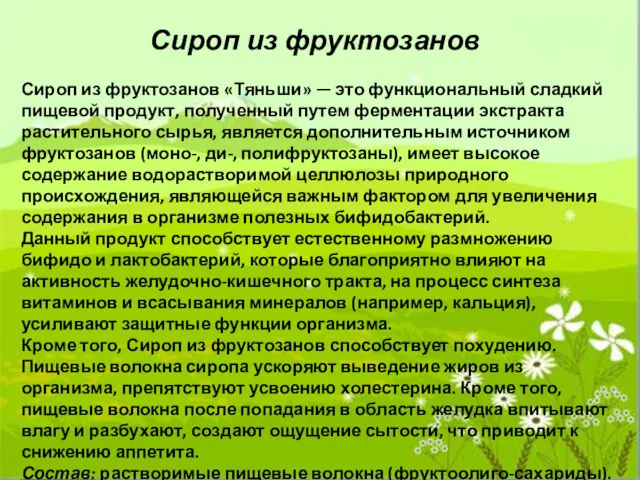 Сироп из фруктозанов

Сироп из фруктозанов «Тяньши» — это функциональный сладкий пищевой продукт, полученный путем ферментации экстракта растительного сырья, является дополнительным источником фруктозанов (моно-, ди-, полифруктозаны), имеет высокое содержание водорастворимой целлюлозы природного происхождения, являющейся важным фактором для увеличения содержания в организме полезных бифидобактерий.
Данный продукт способствует естественному размножению бифидо и лактобактерий, которые благоприятно влияют на активность желудочно-кишечного тракта, на процесс синтеза витаминов и всасывания минералов (например, кальция), усиливают защитные функции организма.
Кроме того, Сироп из фруктозанов способствует похудению. Пищевые волокна сиропа ускоряют выведение жиров из организма, препятствуют усвоению холестерина. Кроме того, пищевые волокна после попадания в область желудка впитывают влагу и разбухают, создают ощущение сытости, что приводит к снижению аппетита.
Состав: растворимые пищевые волокна (фруктоолиго-сахариды).